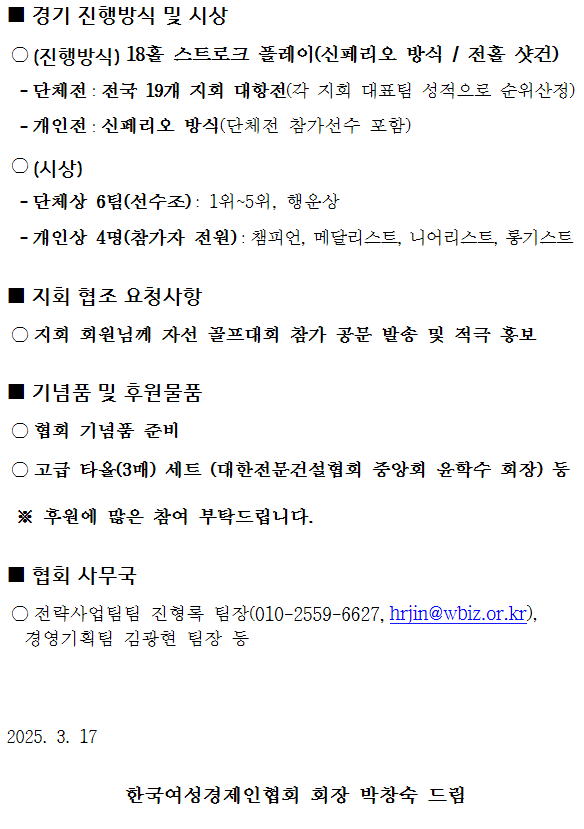 ■ 경기 진행방식 및 시상

○ (진행방식) 18홀 스트로크 플레이(신페리오 방식 / 전홀 샷건)

- 단체전 : 전국 19개 지회 대항전(각 지회 대표팀 성적으로 순위산정)

- 개인전 : 신페리오 방식(단체전 참가선수 포함)

○ (시상)

- 단체상 6팀(선수조) : 1위~5위, 행운상

- 개인상 4명(참가자 전원) : 챔피언, 메달리스트, 니어리스트, 롱기스트

■ 지회 협조 요청사항

○ 지회 회원님께 자선 골프대회 참가 공문 발송 및 적극 홍보

■ 기념품 및 후원물품

○ 협회 기념품 준비

○ 고급 타올(3매) 세트 (대한전문건설협회 중앙회 윤학수 회장) 등

※ 후원에 많은 참여 부탁드립니다.

■ 협회 사무국

○ 전략사업팀팀 진형록 팀장(010-2559-6627, hrjin@wbiz.or.kr), 경영기획팀 김광현 팀장 등

2025. 3. 17

한국여성경제인협회 회장 박창숙 드림